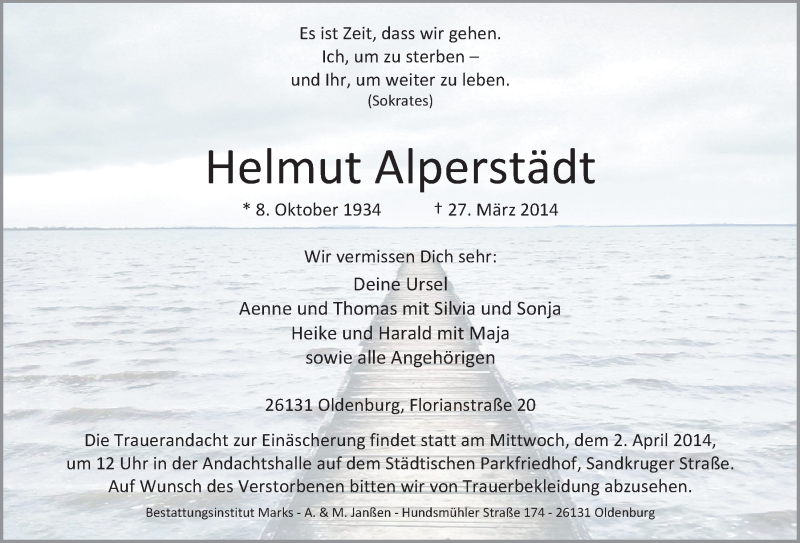 Es ist Zeit, dass wir gehen.
Ich, um zu sterben –
und Ihr, um weiter zu leben.
(Sokrates)

Helmut Alperstädt

* 8. Oktober 1934 † 27. März 2014

Wir vermissen Dich sehr:
Deine Ursel
Aenne und Thomas mit Silvia und Sonja
Heike und Harald mit Maja
sowie alle Angehörigen

26131 Oldenburg, Florianstraße 20

Die Trauerandacht zur Einäscherung findet statt am Mittwoch, dem 2. April 2014, um 12 Uhr in der Andachtshalle auf dem Städtischen Parkfriedhof, Sandkruger Straße. Auf Wunsch des Verstorbenen bitten wir von Trauerbekleidung abzusehen.

Bestattungsinstitut Marks - A. & M. Janßen - Hundsmühler Straße 174 - 26131 Oldenburg